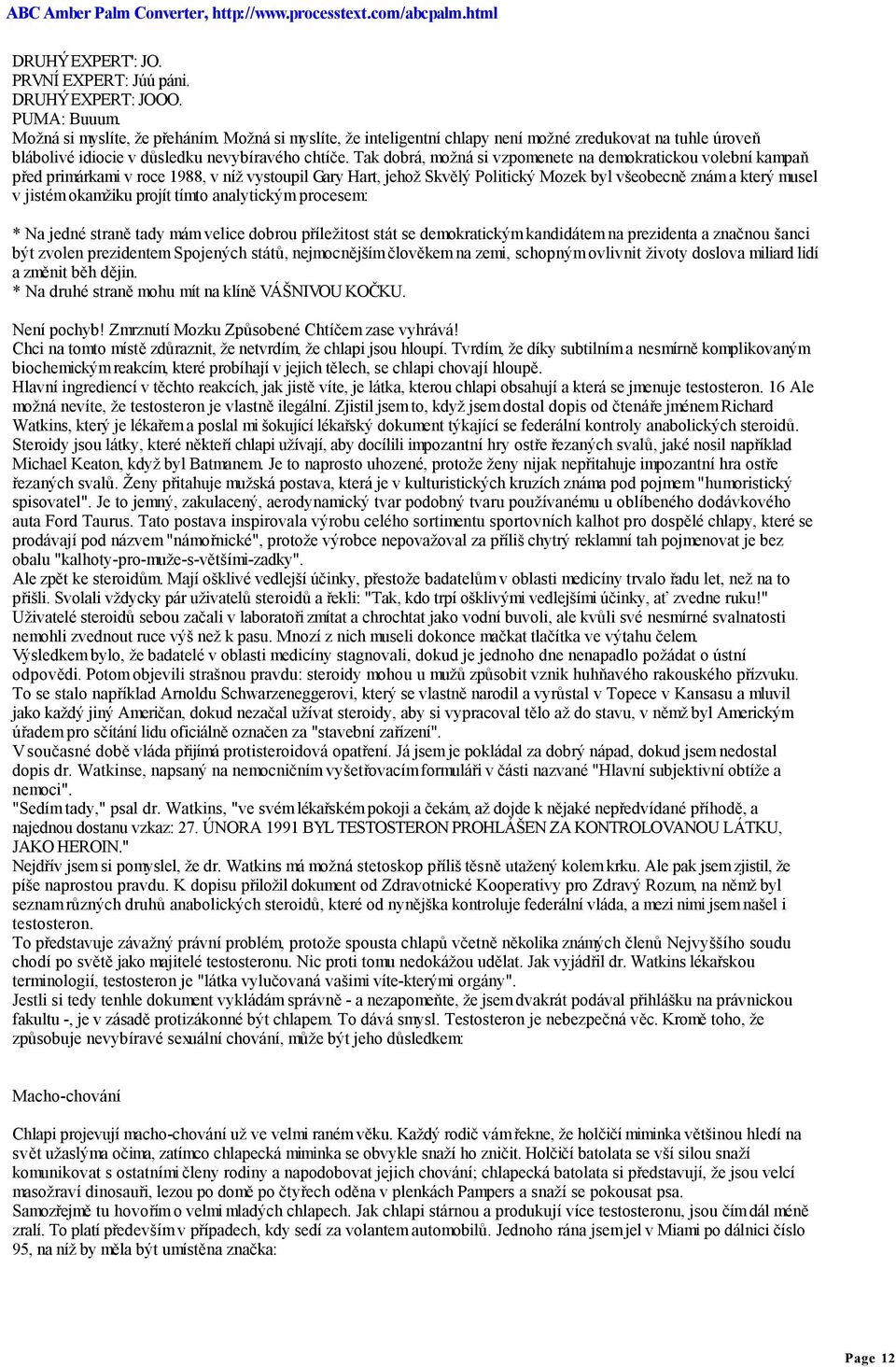 ABC Amber Palm Converter, http://www.processtext.com/abcpalm.html

DRUHÝ EXPERT': JO.
PRVNÍ EXPERT: Júú páni.
DRUHÝ EXPERT: JOOO.
PUMA: Buuum.
Možná si myslíte, že přeháním. Možná si myslíte, že inteligentní chlapy není možné zredukovat na tuhle úroveň blábolivé idiocie v důsledku nevybíravého chtíče. Tak dobrá, možná si vzpomenete na demokratickou volební kampaň před primárkami v roce 1988, v níž vystoupil Gary Hart, jehož Skvělý Politický Mozek byl všeobecně znám a který musel v jistém okamžiku projít tímto analytickým procesem:

* Na jedné straně tady mám velice dobrou příležitost stát se demokratickým kandidátem na prezidenta a značnou šanci být zvolen prezidentem Spojených států, nejmocnějším člověkem na zemi, schopným ovlivnit životy doslova miliard lidí a změnit běh dějin.
* Na druhé straně mohu mít na klíně VÁŠNIVOU KOČKU.

Není pochyb! Zmrznutí Mozku Způsobené Chtíčem zase vyhrává!
Chci na tomto místě zdůraznit, že netvrdím, že chlapi jsou hloupí. Tvrdím, že díky subtilním a nesmírně komplikovaným biochemickým reakcím, které probíhají v jejich tělech, se chlapi chovají hloupě.
Hlavní ingrediencí v těchto reakcích, jak jistě víte, je látka, kterou chlapi obsahují a která se jmenuje testosteron. 16 Ale možná nevíte, že testosteron je vlastně ilegální. Zjistil jsem to, když jsem dostal dopis od čtenáře jménem Richard Watkins, který je lékařem a poslal mi šokující lékařský dokument týkající se federální kontroly anabolických steroidů. Steroidy jsou látky, které někteří chlapi užívají, aby docílili impozantní hry ostře řezaných svalů, jaké nosil například Michael Keaton, když byl Batmanem. Je to naprosto uhozené, protože ženy nijak nepřitahuje impozantní hra ostře řezaných svalů. Ženy přitahuje mužská postava, která je v kulturistických kruzích známa pod pojmem "humoristický spisovatel". Je to jemný, zakulacený, aerodynamický tvar podobný tvaru používanému u oblíbeného dodávkového auta Ford Taurus. Tato postava inspirovala výrobu celého sortimentu sportovních kalhot pro dospělé chlapy, které se prodávají pod názvem "námořnické", protože výrobce nepovažoval za příliš chytrý reklamní tah pojmenovat je bez obalu "kalhoty-pro-muže-s-většími-zadky".
Ale zpět ke steroidům. Mají ošklivé vedlejší účinky, přestože badatelům v oblasti medicíny trvalo řadu let, než na to přišli. Svolali vždycky pár uživatelů steroidů a řekli: "Tak, kdo trpí ošklivými vedlejšími účinky, ať zvedne ruku!" Uživatelé steroidů sebou začali v laboratoři zmítat a chrochtat jako vodní buvoli, ale kvůli své nesmírné svalnatosti nemohli zvednout ruce výš než k pasu. Mnozí z nich museli dokonce mačkat tlačítka ve výtahu čelem.
Výsledkem bylo, že badatelé v oblasti medicíny stagnovali, dokud je jednoho dne nenapadlo požádat o ústní odpovědi. Potom objevili strašnou pravdu: steroidy mohou u mužů způsobit vznik huhňavého rakouského přízvuku. To se stalo například Arnoldu Schwarzeneggerovi, který se vlastně narodil a vyrůstal v Topece v Kansasu a mluvil jako každý jiný Američan, dokud nezačal užívat steroidy, aby si vypracoval tělo až do stavu, v němž byl Americkým úřadem pro sčítání lidu oficiálně označen za "stavební zařízení".
V současné době vláda přijímá protisteroidová opatření. Já jsem je pokládal za dobrý nápad, dokud jsem nedostal dopis dr. Watkinse, napsaný na nemocničním vyšetřovacím formuláři v části nazvané "Hlavní subjektivní obtíže a nemoci".
"Sedím tady," psal dr. Watkins, "ve svém lékařském pokoji a čekám, až dojde k nějaké nepředvídané příhodě, a najednou dostanu vzkaz: 27. ÚNORA 1991 BYL TESTOSTERON PROHLÁŠEN ZA KONTROLOVANOU LÁTKU, JAKO HEROIN."
Nejdřív jsem si pomyslel, že dr. Watkins má možná stetoskop příliš těsně utažený kolem krku. Ale pak jsem zjistil, že píše naprostou pravdu. K dopisu přiložil dokument od Zdravotnické Kooperativy pro Zdravý Rozum, na němž byl seznam různých druhů anabolických steroidů, které od nynějška kontroluje federální vláda, a mezi nimi jsem našel i testosteron.
To představuje závažný právní problém, protože spousta chlapů včetně několika známých členů Nejvyššího soudu chodí po světě jako majitelé testosteronu. Nic proti tomu nedokážou udělat. Jak vyjádřil dr. Watkins lékařskou terminologií, testosteron je "látka vylučovaná vašimi víte-kterými orgány".
Jestli si tedy tenhle dokument vykládám správně - a nezapomeňte, že jsem dvakrát podával přihlášku na právnickou fakultu -, je v zásadě protizákonné být chlapem. To dává smysl. Testosteron je nebezpečná věc. Kromě toho, že způsobuje nevybíravé sexuální chování, může být jeho důsledkem:

Macho-chování

Chlapi projevují macho-chování už ve velmi raném věku. Každý rodič vám řekne, že holčičí miminka většinou hledí na svět užaslýma očima, zatímco chlapecká miminka se obvykle snaží ho zničit. Holčičí batolata se vší silou snaží komunikovat s ostatními členy rodiny a napodobovat jejich chování; chlapecká batolata si představují, že jsou velcí masožraví dinosauři, lezou po domě po čtyřech oděna v plenkách Pampers a snaží se pokousat psa.
Samozřejmě tu hovořím o velmi mladých chlapech. Jak chlapi stárnou a produkují více testosteronu, jsou čím dál méně zralí. To platí především v případech, kdy sedí za volantem automobilů. Jednoho rána jsem jel v Miami po dálnici číslo 95, na níž by měla být umístěna značka:

Page 12